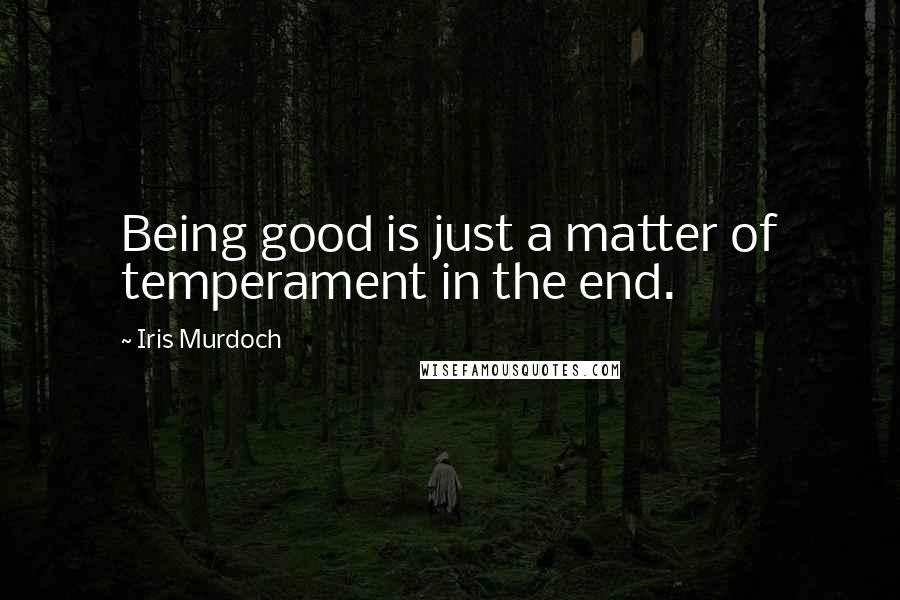 Being good is just a matter of temperament in the end.

~ Iris Murdoch

WISEFAMOUSQUOTES.COM